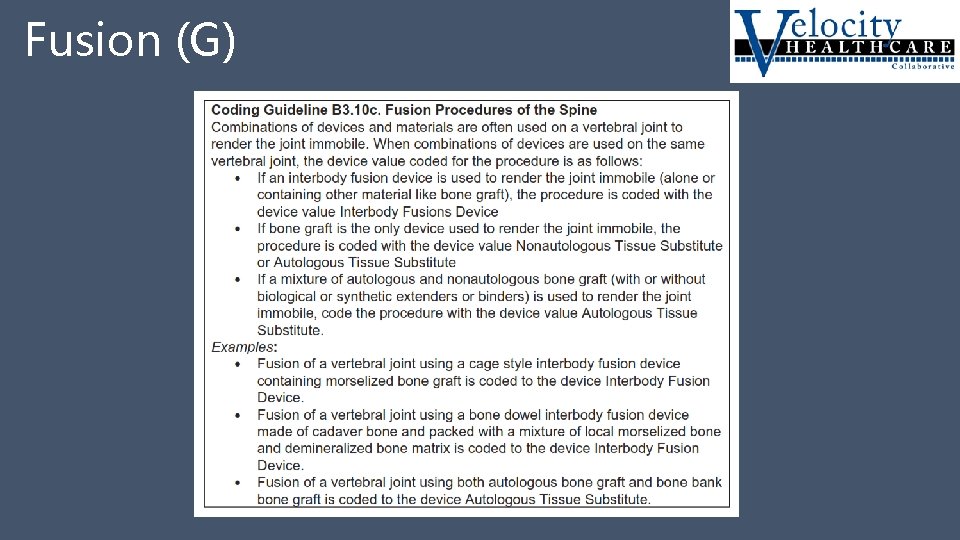 Fusion (G)

Velocity HEALTHCARE Collaborative

Coding Guideline B3.10c. Fusion Procedures of the Spine
Combinations of devices and materials are often used on a vertebral joint to render the joint immobile. When combinations of devices are used on the same vertebral joint, the device value coded for the procedure is as follows:
• If an interbody fusion device is used to render the joint immobile (alone or containing other material like bone graft), the procedure is coded with the device value Interbody Fusions Device
• If bone graft is the only device used to render the joint immobile, the procedure is coded with the device value Nonautologous Tissue Substitute or Autologous Tissue Substitute
• If a mixture of autologous and nonautologous bone graft (with or without biological or synthetic extenders or binders) is used to render the joint immobile, code the procedure with the device value Autologous Tissue Substitute.
Examples:
• Fusion of a vertebral joint using a cage style interbody fusion device containing morselized bone graft is coded to the device Interbody Fusion Device.
• Fusion of a vertebral joint using a bone dowel interbody fusion device made of cadaver bone and packed with a mixture of local morselized bone and demineralized bone matrix is coded to the device Interbody Fusion Device.
• Fusion of a vertebral joint using both autologous bone graft and bone bank bone graft is coded to the device Autologous Tissue Substitute.